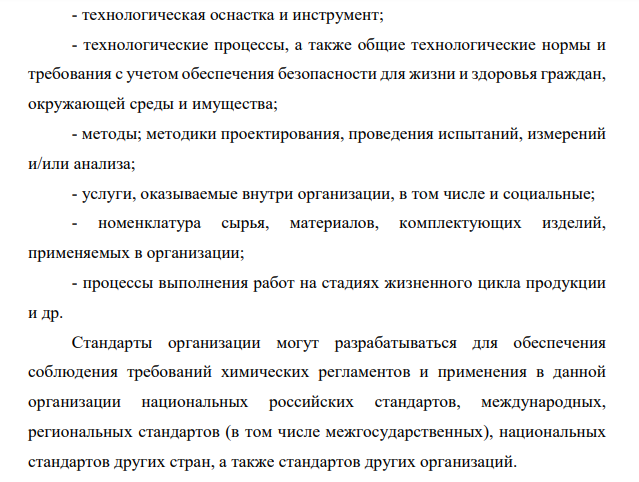 - технологическая оснастка и инструмент;

- технологические процессы, а также общие технологические нормы и требования с учетом обеспечения безопасности для жизни и здоровья граждан, окружающей среды и имущества;

- методы; методики проектирования, проведения испытаний, измерений и/или анализа;

- услуги, оказываемые внутри организации, в том числе и социальные;

- номенклатура сырья, материалов, комплектующих изделий, применяемых в организации;

- процессы выполнения работ на стадиях жизненного цикла продукции и др.

Стандарты организации могут разрабатываться для обеспечения соблюдения требований химических регламентов и применения в данной организации национальных российских стандартов, международных, региональных стандартов (в том числе межгосударственных), национальных стандартов других стран, а также стандартов других организаций.